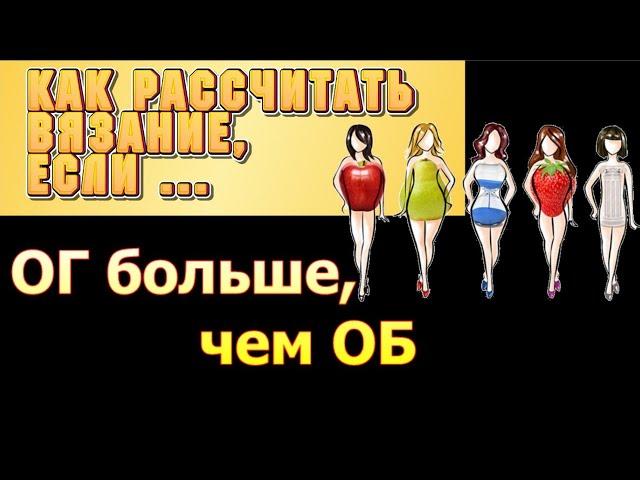 КАК РАССЧИТАТЬ ВЯЗАНИЕ, ЕСЛИ ...

ОГ больше, чем ОБ